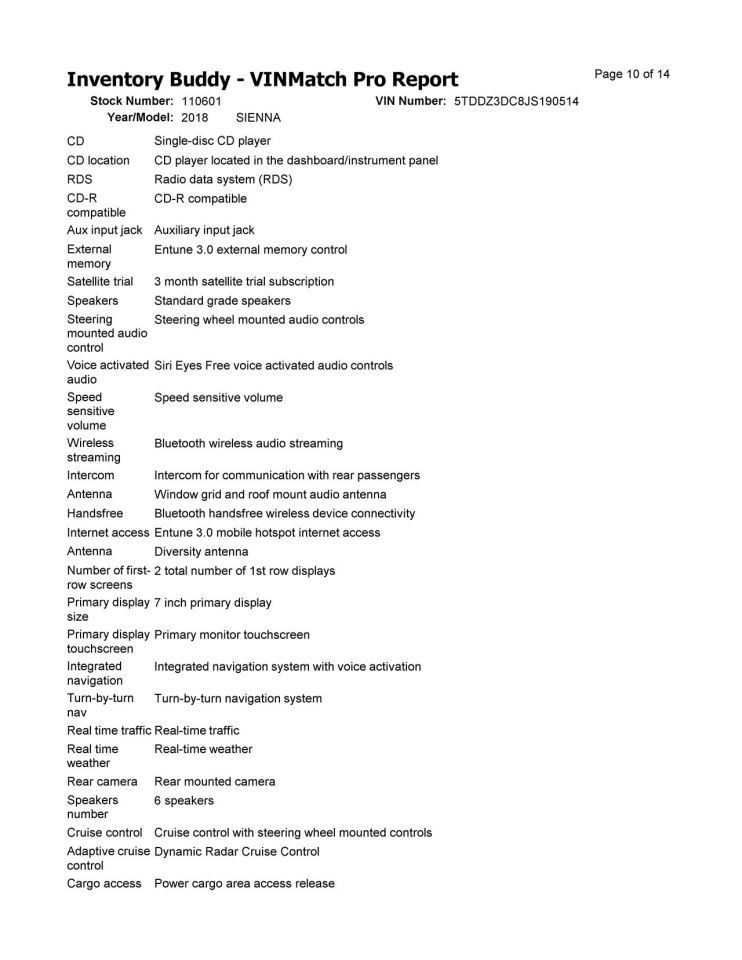 Inventory Buddy - VINMatch Pro Report

Page 10 of 14

Stock Number: 110601 VIN Number: 5TDDZ3DC8JS190514
Year/Model: 2018 SIENNA

| | |
|---|---|
| CD | Single-disc CD player |
| CD location | CD player located in the dashboard/instrument panel |
| RDS | Radio data system (RDS) |
| CD-R compatible | CD-R compatible |
| Aux input jack | Auxiliary input jack |
| External memory | Entune 3.0 external memory control |
| Satellite trial | 3 month satellite trial subscription |
| Speakers | Standard grade speakers |
| Steering mounted audio control | Steering wheel mounted audio controls |
| Voice activated audio | Siri Eyes Free voice activated audio controls |
| Speed sensitive volume | Speed sensitive volume |
| Wireless streaming | Bluetooth wireless audio streaming |
| Intercom | Intercom for communication with rear passengers |
| Antenna | Window grid and roof mount audio antenna |
| Handsfree | Bluetooth handsfree wireless device connectivity |
| Internet access | Entune 3.0 mobile hotspot internet access |
| Antenna | Diversity antenna |
| Number of first-row screens | 2 total number of 1st row displays |
| Primary display size | 7 inch primary display |
| Primary display touchscreen | Primary monitor touchscreen |
| Integrated navigation | Integrated navigation system with voice activation |
| Turn-by-turn nav | Turn-by-turn navigation system |
| Real time traffic | Real-time traffic |
| Real time weather | Real-time weather |
| Rear camera | Rear mounted camera |
| Speakers number | 6 speakers |
| Cruise control | Cruise control with steering wheel mounted controls |
| Adaptive cruise control | Dynamic Radar Cruise Control |
| Cargo access | Power cargo area access release |